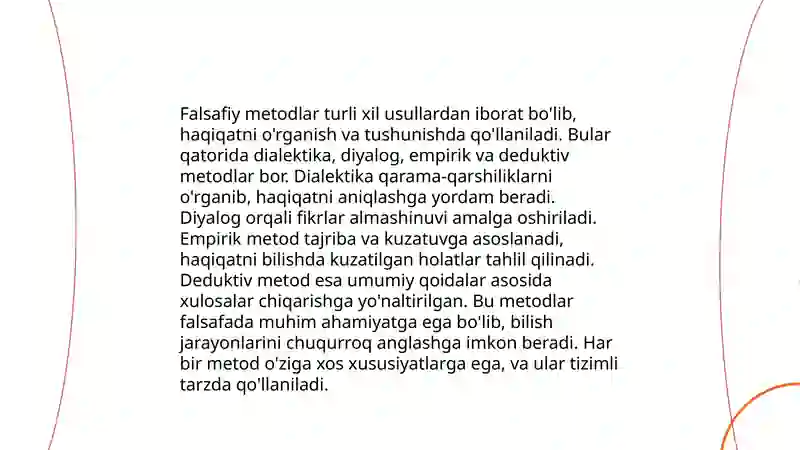 Falsafiy metodlar turli xil usullardan iborat bo'lib, haqiqatni o'rganish va tushunishda qo'llaniladi. Bular qatorida dialektika, diyalog, empirik va deduktiv metodlar bor. Dialektika qarama-qarshiliklarni o'rganib, haqiqatni aniqlashga yordam beradi. Diyalog orqali fikrlar almashinuvi amalga oshiriladi. Empirik metod tajriba va kuzatuvga asoslanadi, haqiqatni bilishda kuzatilgan holatlar tahlil qilinadi. Deduktiv metod esa umumiy qoidalar asosida xulosalar chiqarishga yo'naltirilgan. Bu metodlar falsafada muhim ahamiyatga ega bo'lib, bilish jarayonlarini chuqurroq anglashga imkon beradi. Har bir metod o'ziga xos xususiyatlarga ega, va ular tizimli tarzda qo'llaniladi.